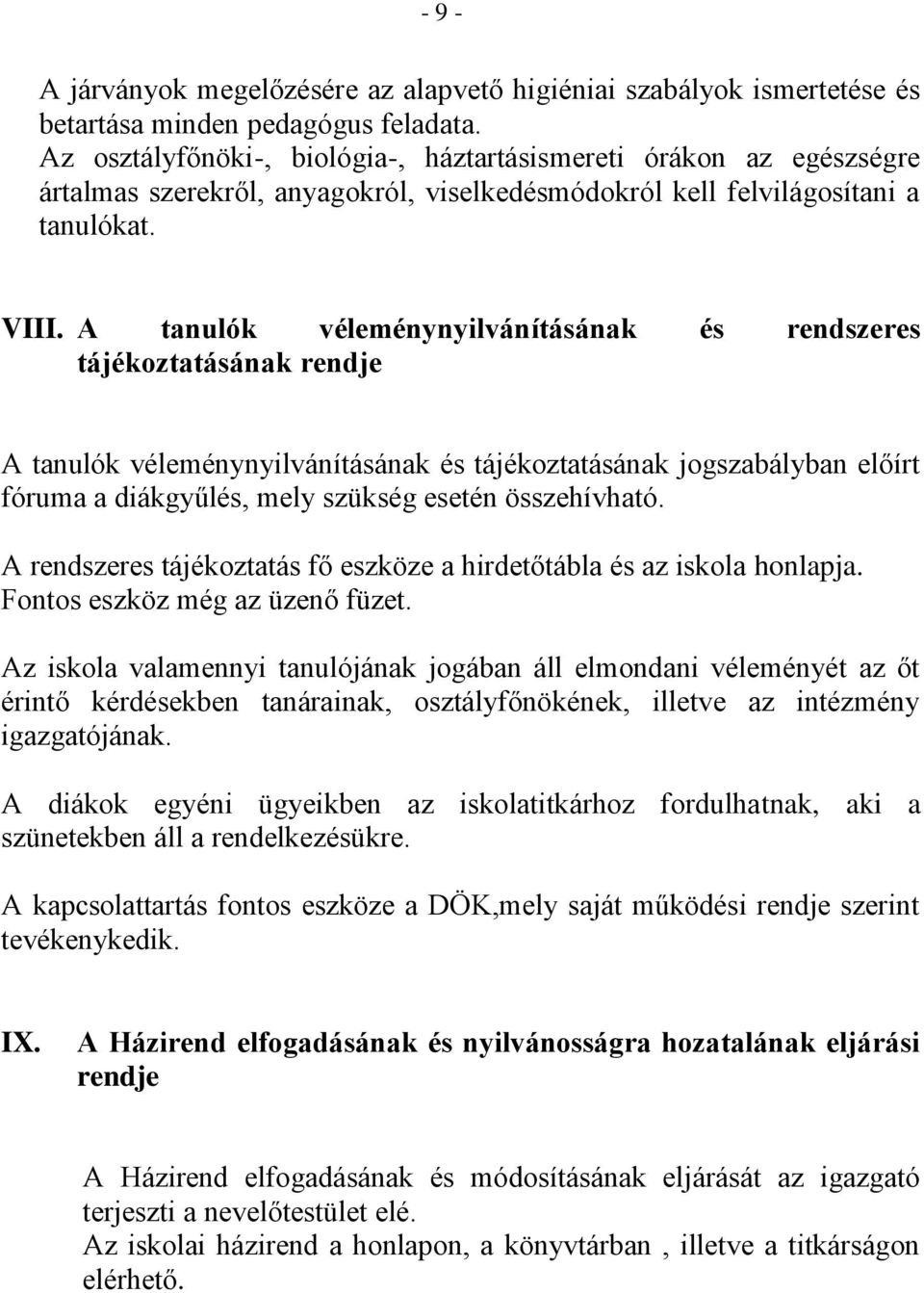 - 9 -

A járványok megelőzésére az alapvető higiéniai szabályok ismertetése és betartása minden pedagógus feladata.
Az osztályfőnöki-, biológia-, háztartásismereti órákon az egészségre ártalmas szerekről, anyagokról, viselkedésmódokról kell felvilágosítani a tanulókat.

VIII. A tanulók véleménynyilvánításának és rendszeres tájékoztatásának rendje

A tanulók véleménynyilvánításának és tájékoztatásának jogszabályban előírt fóruma a diákgyűlés, mely szükség esetén összehívható.

A rendszeres tájékoztatás fő eszköze a hirdetőtábla és az iskola honlapja. Fontos eszköz még az üzenő füzet.

Az iskola valamennyi tanulójának jogában áll elmondani véleményét az őt érintő kérdésekben tanárainak, osztályfőnökének, illetve az intézmény igazgatójának.

A diákok egyéni ügyeikben az iskolatitkárhoz fordulhatnak, aki a szünetekben áll a rendelkezésükre.

A kapcsolattartás fontos eszköze a DÖK,mely saját működési rendje szerint tevékenykedik.

IX. A Házirend elfogadásának és nyilvánosságra hozatalának eljárási rendje

A Házirend elfogadásának és módosításának eljárását az igazgató terjeszti a nevelőtestület elé.
Az iskolai házirend a honlapon, a könyvtárban , illetve a titkárságon elérhető.